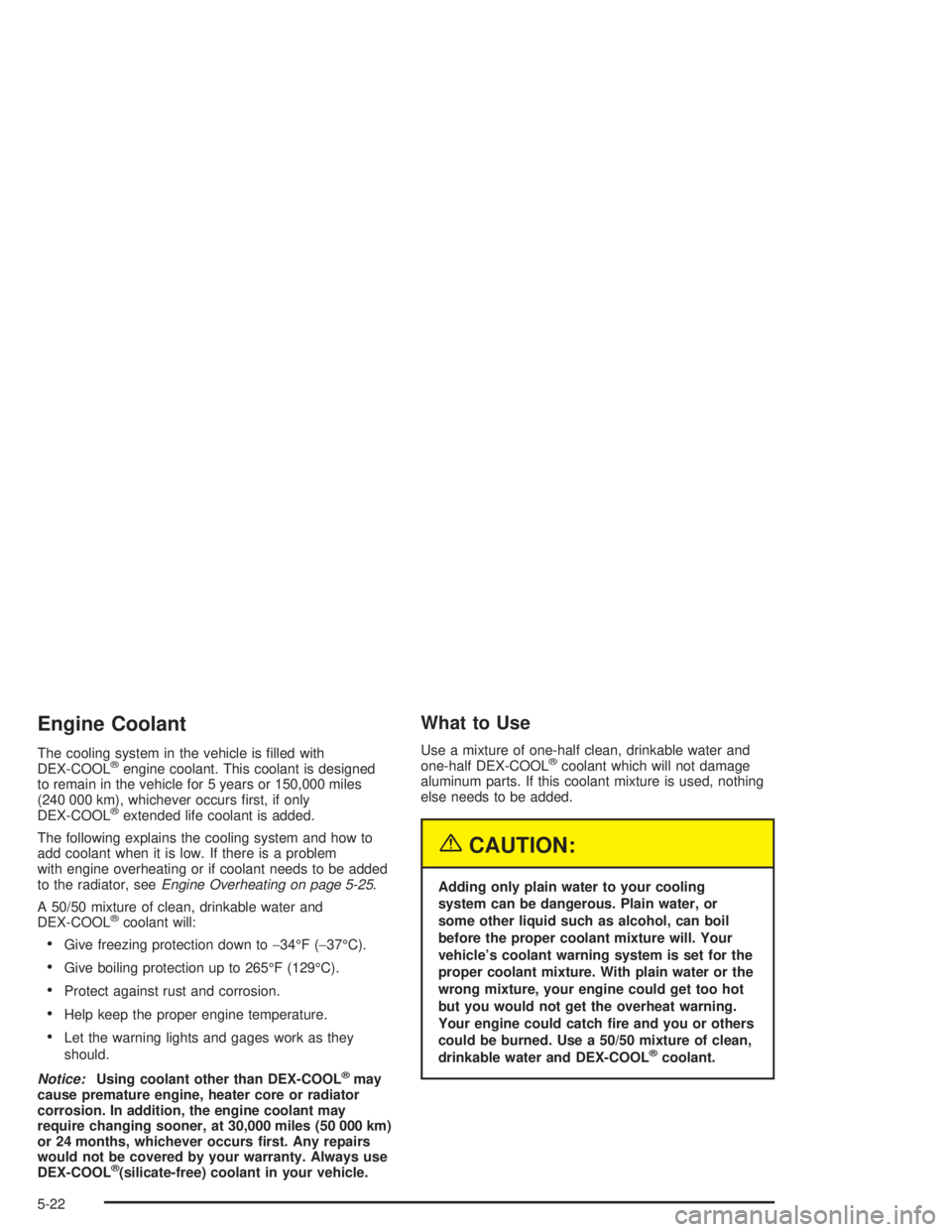 Engine Coolant

The cooling system in the vehicle is filled with DEX-COOL® engine coolant. This coolant is designed to remain in the vehicle for 5 years or 150,000 miles (240 000 km), whichever occurs first, if only DEX-COOL® extended life coolant is added.

The following explains the cooling system and how to add coolant when it is low. If there is a problem with engine overheating or if coolant needs to be added to the radiator, see Engine Overheating on page 5-25.

A 50/50 mixture of clean, drinkable water and DEX-COOL® coolant will:

• Give freezing protection down to −34°F (−37°C).

• Give boiling protection up to 265°F (129°C).

• Protect against rust and corrosion.

• Help keep the proper engine temperature.

• Let the warning lights and gages work as they should.

Notice: Using coolant other than DEX-COOL® may cause premature engine, heater core or radiator corrosion. In addition, the engine coolant may require changing sooner, at 30,000 miles (50 000 km) or 24 months, whichever occurs first. Any repairs would not be covered by your warranty. Always use DEX-COOL® (silicate-free) coolant in your vehicle.

What to Use

Use a mixture of one-half clean, drinkable water and one-half DEX-COOL® coolant which will not damage aluminum parts. If this coolant mixture is used, nothing else needs to be added.

CAUTION:

Adding only plain water to your cooling system can be dangerous. Plain water, or some other liquid such as alcohol, can boil before the proper coolant mixture will. Your vehicle's coolant warning system is set for the proper coolant mixture. With plain water or the wrong mixture, your engine could get too hot but you would not get the overheat warning. Your engine could catch fire and you or others could be burned. Use a 50/50 mixture of clean, drinkable water and DEX-COOL® coolant.

5-22

carmanualsonline.info